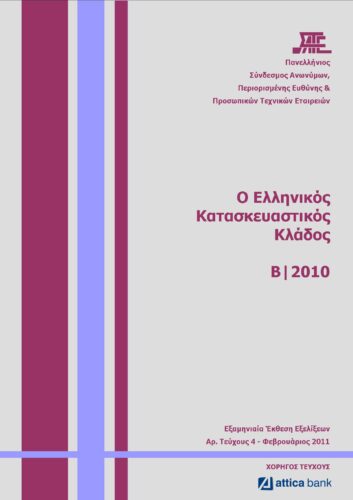 ΣΑΤΕ

Πανελλήνιος
Σύνδεσμος Ανωνύμων,
Περιορισμένης Ευθύνης &
Προσωπικών Τεχνικών Εταιρειών

Ο Ελληνικός
Κατασκευαστικός
Κλάδος

Β | 2010

Εξαμηνιαία Έκθεση Εξελίξεων
Αρ. Τεύχους 4 - Φεβρουάριος 2011

ΧΟΡΗΓΟΣ ΤΕΥΧΟΥΣ

attica bank